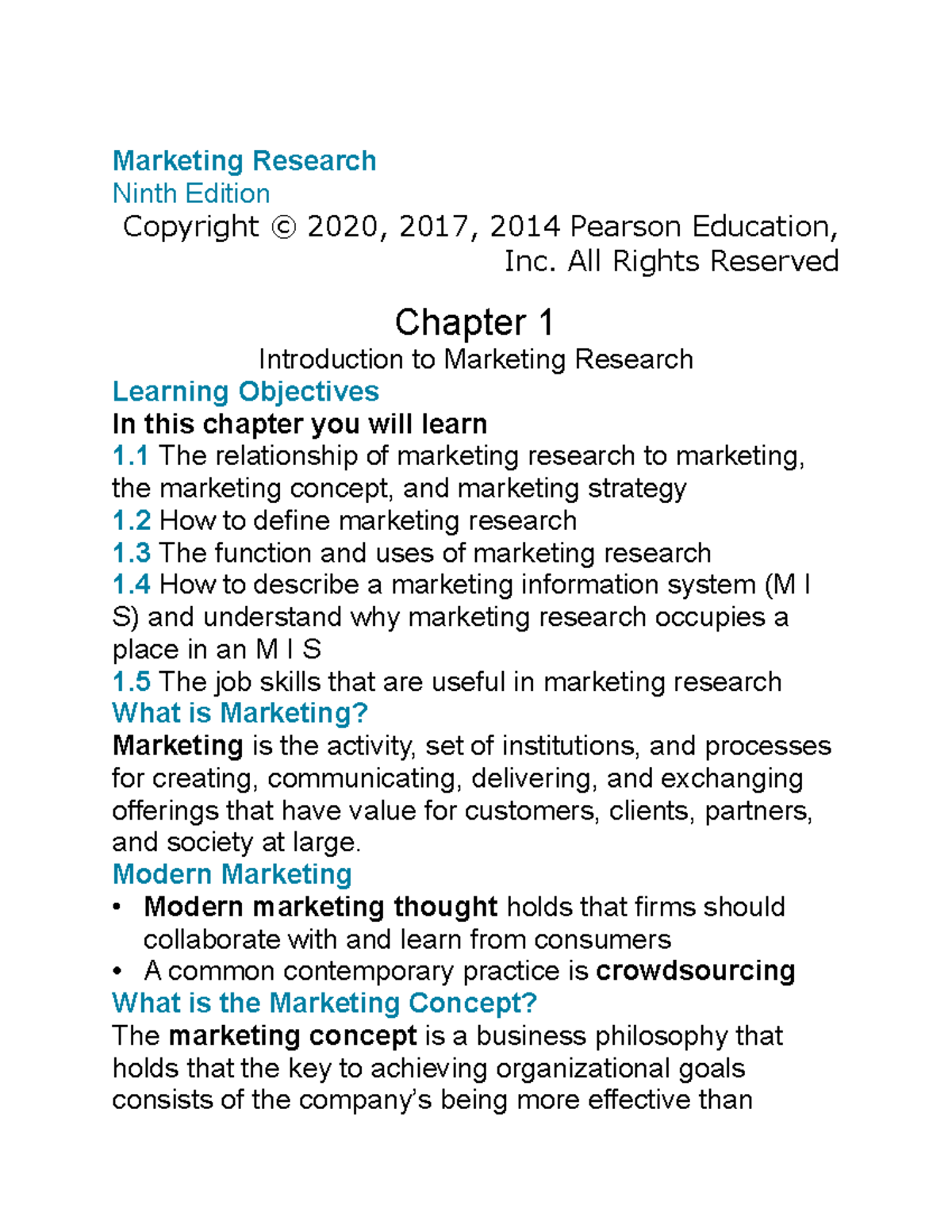 Marketing Research
Ninth Edition
Copyright © 2020, 2017, 2014 Pearson Education, Inc. All Rights Reserved

Chapter 1
Introduction to Marketing Research
Learning Objectives
In this chapter you will learn
1.1 The relationship of marketing research to marketing, the marketing concept, and marketing strategy
1.2 How to define marketing research
1.3 The function and uses of marketing research
1.4 How to describe a marketing information system (M I S) and understand why marketing research occupies a place in an M I S
1.5 The job skills that are useful in marketing research
What is Marketing?
Marketing is the activity, set of institutions, and processes for creating, communicating, delivering, and exchanging offerings that have value for customers, clients, partners, and society at large.
Modern Marketing
• Modern marketing thought holds that firms should collaborate with and learn from consumers
• A common contemporary practice is crowdsourcing
What is the Marketing Concept?
The marketing concept is a business philosophy that holds that the key to achieving organizational goals consists of the company's being more effective than